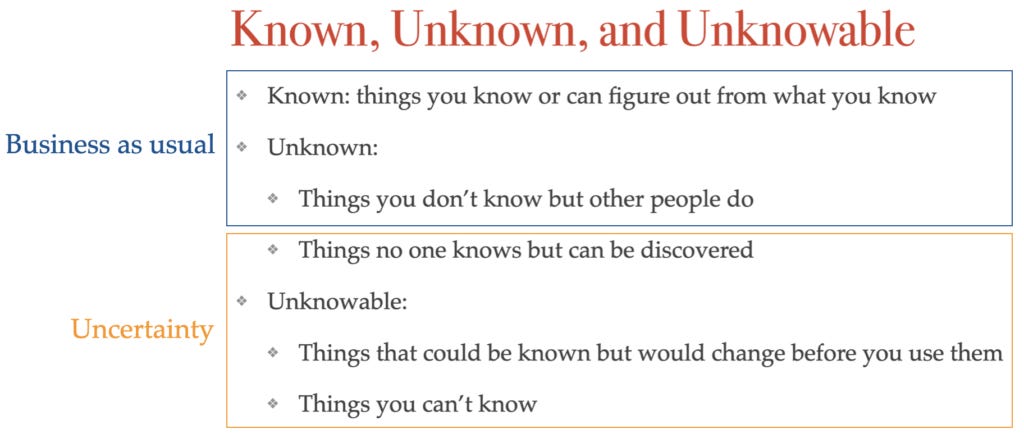 Known, Unknown, and Unknowable

Business as usual

• Known: things you know or can figure out from what you know

• Unknown:

• Things you don't know but other people do

Uncertainty

• Things no one knows but can be discovered

• Unknowable:

• Things that could be known but would change before you use them

• Things you can't know